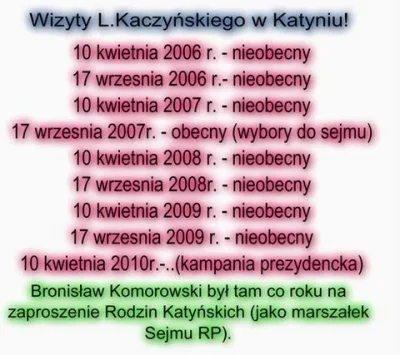 Wizyty L.Kaczyńskiego w Katyniu!

10 kwietnia 2006 r. - nieobecny
17 wrzesnia 2006 r.- nieobecny
10 kwietnia 2007 r. - nieobecny
17 wrzesnia 2007r. - obecny (wybory do sejmu)
10 kwietnia 2008 r. - nieobecny
17 wrzesnia 2008r. - nieobecny
10 kwietnia 2009 r. - nieobecny
17 wrzesnia 2009 r. - nieobecny
10 kwietnia 2010r.-..(kampania prezydencka)

Bronisław Komorowski był tam co roku na zaproszenie Rodzin Katyńskich (jako marszałek Sejmu RP).